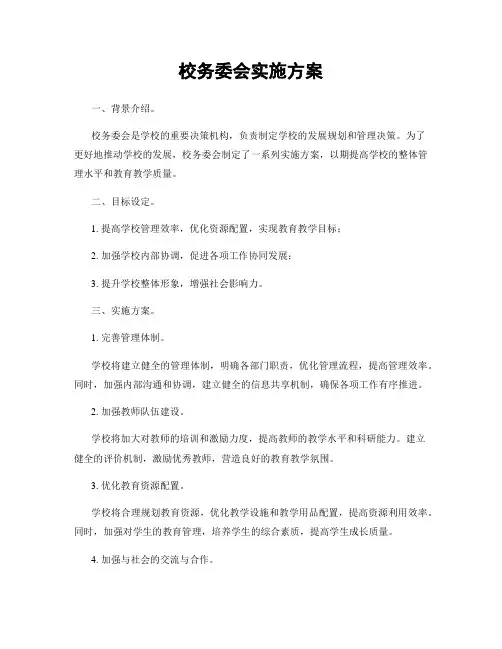 校务委会实施方案

一、背景介绍。

校务委会是学校的重要决策机构，负责制定学校的发展规划和管理决策。为了更好地推动学校的发展，校务委会制定了一系列实施方案，以期提高学校的整体管理水平和教育教学质量。

二、目标设定。

1. 提高学校管理效率，优化资源配置，实现教育教学目标；

2. 加强学校内部协调，促进各项工作协同发展；

3. 提升学校整体形象，增强社会影响力。

三、实施方案。

1. 完善管理体制。

学校将建立健全的管理体制，明确各部门职责，优化管理流程，提高管理效率。同时，加强内部沟通和协调，建立健全的信息共享机制，确保各项工作有序推进。

2. 加强教师队伍建设。

学校将加大对教师的培训和激励力度，提高教师的教学水平和科研能力。建立健全的评价机制，激励优秀教师，营造良好的教育教学氛围。

3. 优化教育资源配置。

学校将合理规划教育资源，优化教学设施和教学用品配置，提高资源利用效率。同时，加强对学生的教育管理，培养学生的综合素质，提高学生成长质量。

4. 加强与社会的交流与合作。